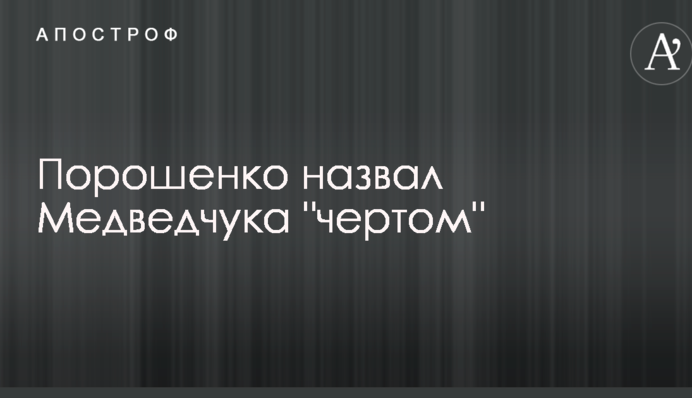 АПОСТРОФ

A'

Порошенко назвал Медведчука "чертом"